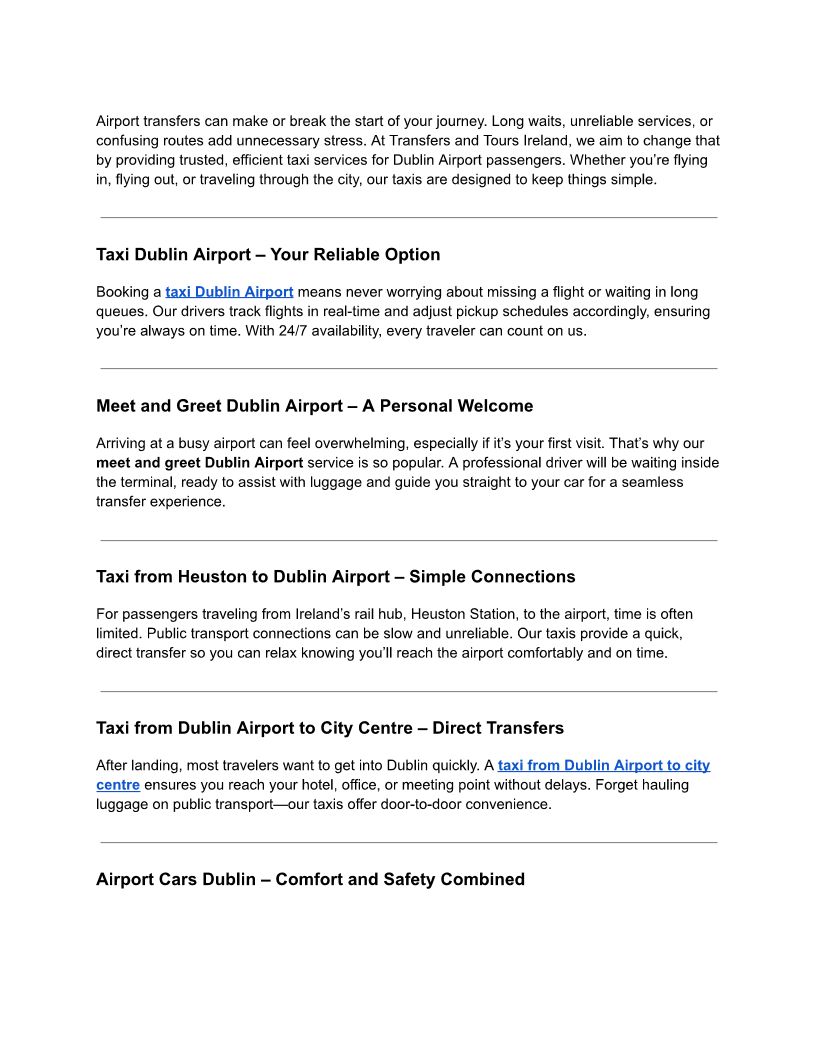 Airport transfers can make or break the start of your journey. Long waits, unreliable services, or confusing routes add unnecessary stress. At Transfers and Tours Ireland, we aim to change that by providing trusted, efficient taxi services for Dublin Airport passengers. Whether you're flying in, flying out, or traveling through the city, our taxis are designed to keep things simple.

Taxi Dublin Airport – Your Reliable Option

Booking a taxi Dublin Airport means never worrying about missing a flight or waiting in long queues. Our drivers track flights in real-time and adjust pickup schedules accordingly, ensuring you're always on time. With 24/7 availability, every traveler can count on us.

Meet and Greet Dublin Airport – A Personal Welcome

Arriving at a busy airport can feel overwhelming, especially if it's your first visit. That's why our meet and greet Dublin Airport service is so popular. A professional driver will be waiting inside the terminal, ready to assist with luggage and guide you straight to your car for a seamless transfer experience.

Taxi from Heuston to Dublin Airport – Simple Connections

For passengers traveling from Ireland's rail hub, Heuston Station, to the airport, time is often limited. Public transport connections can be slow and unreliable. Our taxis provide a quick, direct transfer so you can relax knowing you'll reach the airport comfortably and on time.

Taxi from Dublin Airport to City Centre – Direct Transfers

After landing, most travelers want to get into Dublin quickly. A taxi from Dublin Airport to city centre ensures you reach your hotel, office, or meeting point without delays. Forget hauling luggage on public transport—our taxis offer door-to-door convenience.

Airport Cars Dublin – Comfort and Safety Combined